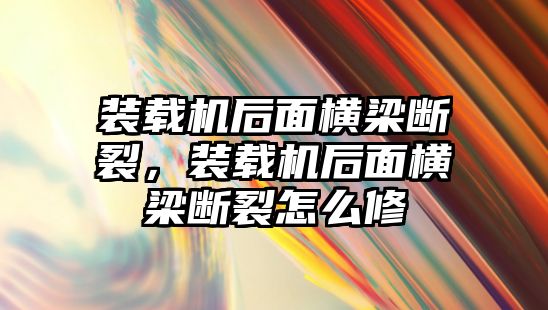 装载机后面横梁断裂，装载机后面横梁断裂怎么修